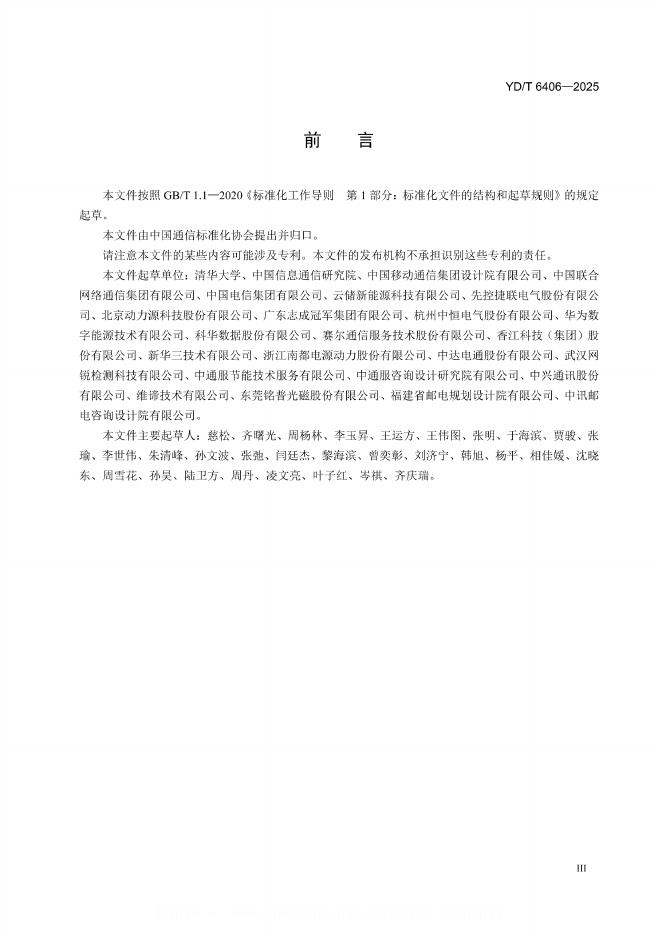 YD/T 6406—2025

前　言

本文件按照 GB/T 1.1—2020《标准化工作导则　第 1 部分：标准化文件的结构和起草规则》的规定起草。

本文件由中国通信标准化协会提出并归口。

请注意本文件的某些内容可能涉及专利。本文件的发布机构不承担识别这些专利的责任。

本文件起草单位：清华大学、中国信息通信研究院、中国移动通信集团设计院有限公司、中国联合网络通信集团有限公司、中国电信集团有限公司、云储新能源科技有限公司、先控捷联电气股份有限公司、北京动力源科技股份有限公司、广东志成冠军集团有限公司、杭州中恒电气股份有限公司、华为数字能源技术有限公司、科华数据股份有限公司、赛尔通信服务技术股份有限公司、香江科技（集团）股份有限公司、新华三技术有限公司、浙江南都电源动力股份有限公司、中达电通股份有限公司、武汉网锐检测科技有限公司、中通服节能技术服务有限公司、中通服咨询设计研究院有限公司、中兴通讯股份有限公司、维谛技术有限公司、东莞铭普光磁股份有限公司、福建省邮电规划设计院有限公司、中讯邮电咨询设计院有限公司。

本文件主要起草人：慈松、齐曙光、周杨林、李玉昇、王运方、王伟图、张明、于海滨、贾骏、张瑜、李世伟、朱清峰、孙文波、张弛、闫廷杰、黎海滨、曾奕彰、刘济宁、韩旭、杨平、相佳媛、沈晓东、周雪花、孙昊、陆卫方、周丹、凌文亮、叶子红、岑祺、齐庆瑞。

III